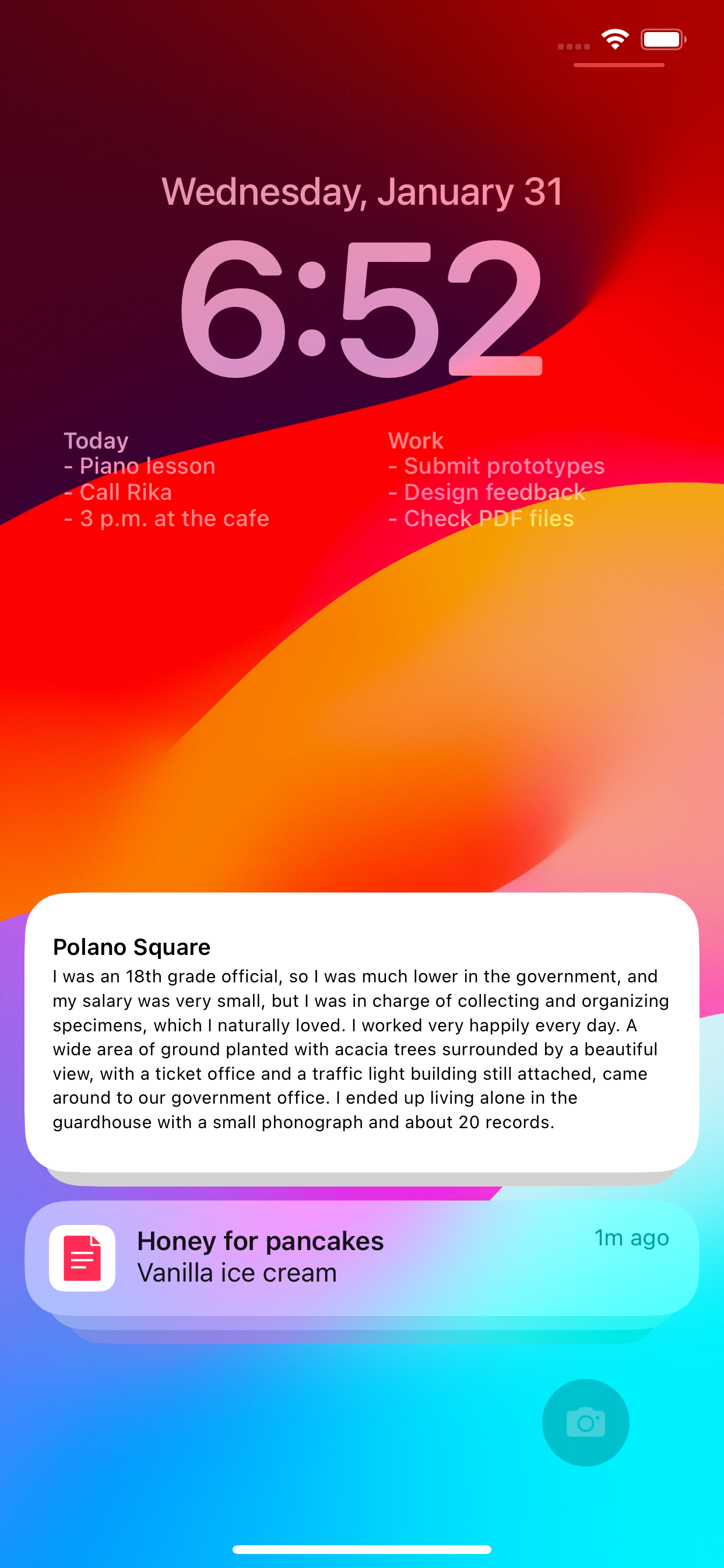 Wednesday, January 31

6:52

Today
- Piano lesson
- Call Rika
- 3 p.m. at the cafe

Work
- Submit prototypes
- Design feedback
- Check PDF files

Polano Square
I was an 18th grade official, so I was much lower in the government, and my salary was very small, but I was in charge of collecting and organizing specimens, which I naturally loved. I worked very happily every day. A wide area of ground planted with acacia trees surrounded by a beautiful view, with a ticket office and a traffic light building still attached, came around to our government office. I ended up living alone in the guardhouse with a small phonograph and about 20 records.

Honey for pancakes
Vanilla ice cream
1m ago